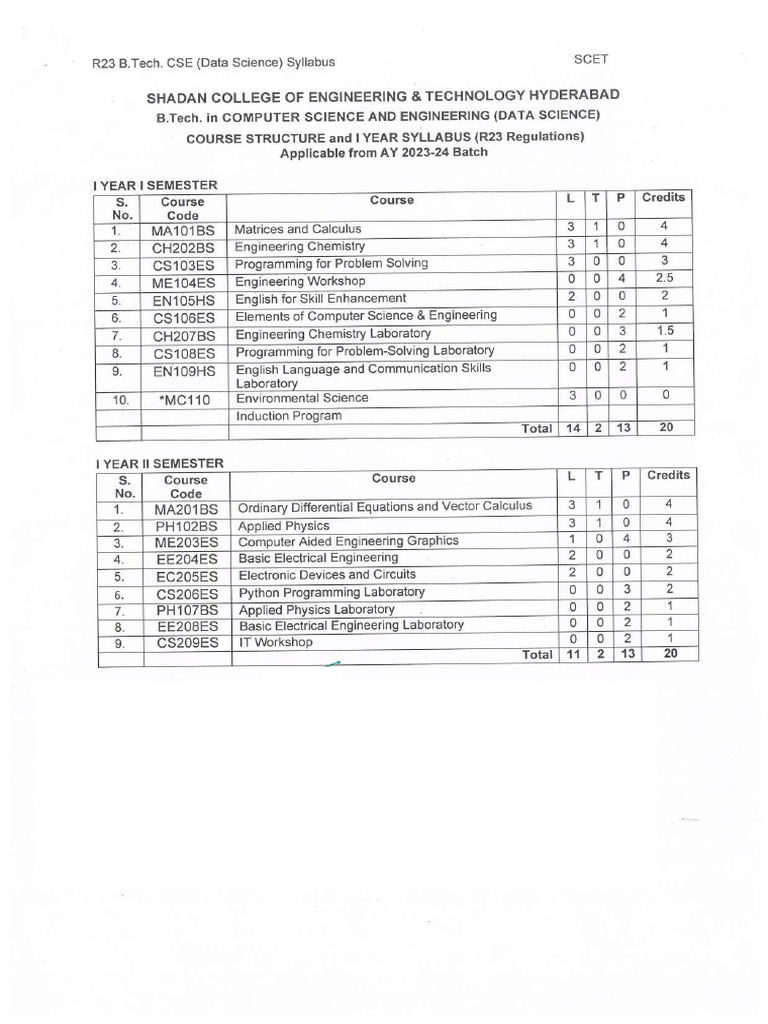 R23 B.Tech. CSE (Data Science) Syllabus

SCET

SHADAN COLLEGE OF ENGINEERING & TECHNOLOGY HYDERABAD
B.Tech. in COMPUTER SCIENCE AND ENGINEERING (DATA SCIENCE)
COURSE STRUCTURE and I YEAR SYLLABUS (R23 Regulations)
Applicable from AY 2023-24 Batch

I YEAR I SEMESTER

| S. No. | Course Code | Course | L | T | P | Credits |
|---|---|---|---|---|---|---|
| 1. | MA101BS | Matrices and Calculus | 3 | 1 | 0 | 4 |
| 2. | CH202BS | Engineering Chemistry | 3 | 1 | 0 | 4 |
| 3. | CS103ES | Programming for Problem Solving | 3 | 0 | 0 | 3 |
| 4. | ME104ES | Engineering Workshop | 0 | 0 | 4 | 2.5 |
| 5. | EN105HS | English for Skill Enhancement | 2 | 0 | 0 | 2 |
| 6. | CS106ES | Elements of Computer Science & Engineering | 0 | 0 | 2 | 1 |
| 7. | CH207BS | Engineering Chemistry Laboratory | 0 | 0 | 3 | 1.5 |
| 8. | CS108ES | Programming for Problem-Solving Laboratory | 0 | 0 | 2 | 1 |
| 9. | EN109HS | English Language and Communication Skills Laboratory | 0 | 0 | 2 | 1 |
| 10. | *MC110 | Environmental Science | 3 | 0 | 0 | 0 |
| | | Induction Program | | | | |
| | | Total | 14 | 2 | 13 | 20 |

I YEAR II SEMESTER

| S. No. | Course Code | Course | L | T | P | Credits |
|---|---|---|---|---|---|---|
| 1. | MA201BS | Ordinary Differential Equations and Vector Calculus | 3 | 1 | 0 | 4 |
| 2. | PH102BS | Applied Physics | 3 | 1 | 0 | 4 |
| 3. | ME203ES | Computer Aided Engineering Graphics | 1 | 0 | 4 | 3 |
| 4. | EE204ES | Basic Electrical Engineering | 2 | 0 | 0 | 2 |
| 5. | EC205ES | Electronic Devices and Circuits | 2 | 0 | 0 | 2 |
| 6. | CS206ES | Python Programming Laboratory | 0 | 0 | 3 | 2 |
| 7. | PH107BS | Applied Physics Laboratory | 0 | 0 | 2 | 1 |
| 8. | EE208ES | Basic Electrical Engineering Laboratory | 0 | 0 | 2 | 1 |
| 9. | CS209ES | IT Workshop | 0 | 0 | 2 | 1 |
| | | Total | 11 | 2 | 13 | 20 |